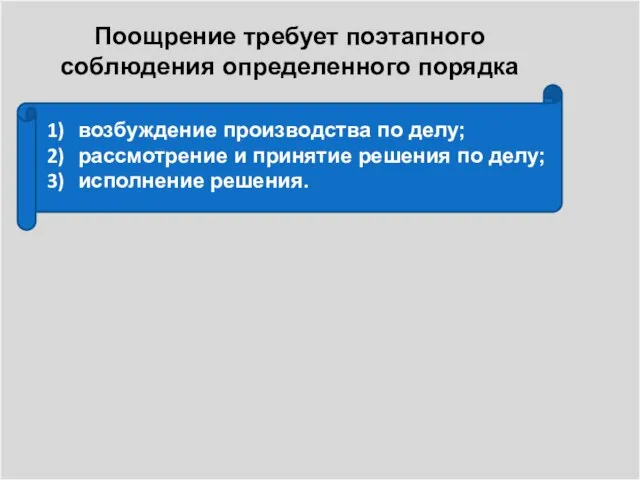 Поощрение требует поэтапного соблюдения определенного порядка

1) возбуждение производства по делу;
2) рассмотрение и принятие решения по делу;
3) исполнение решения.